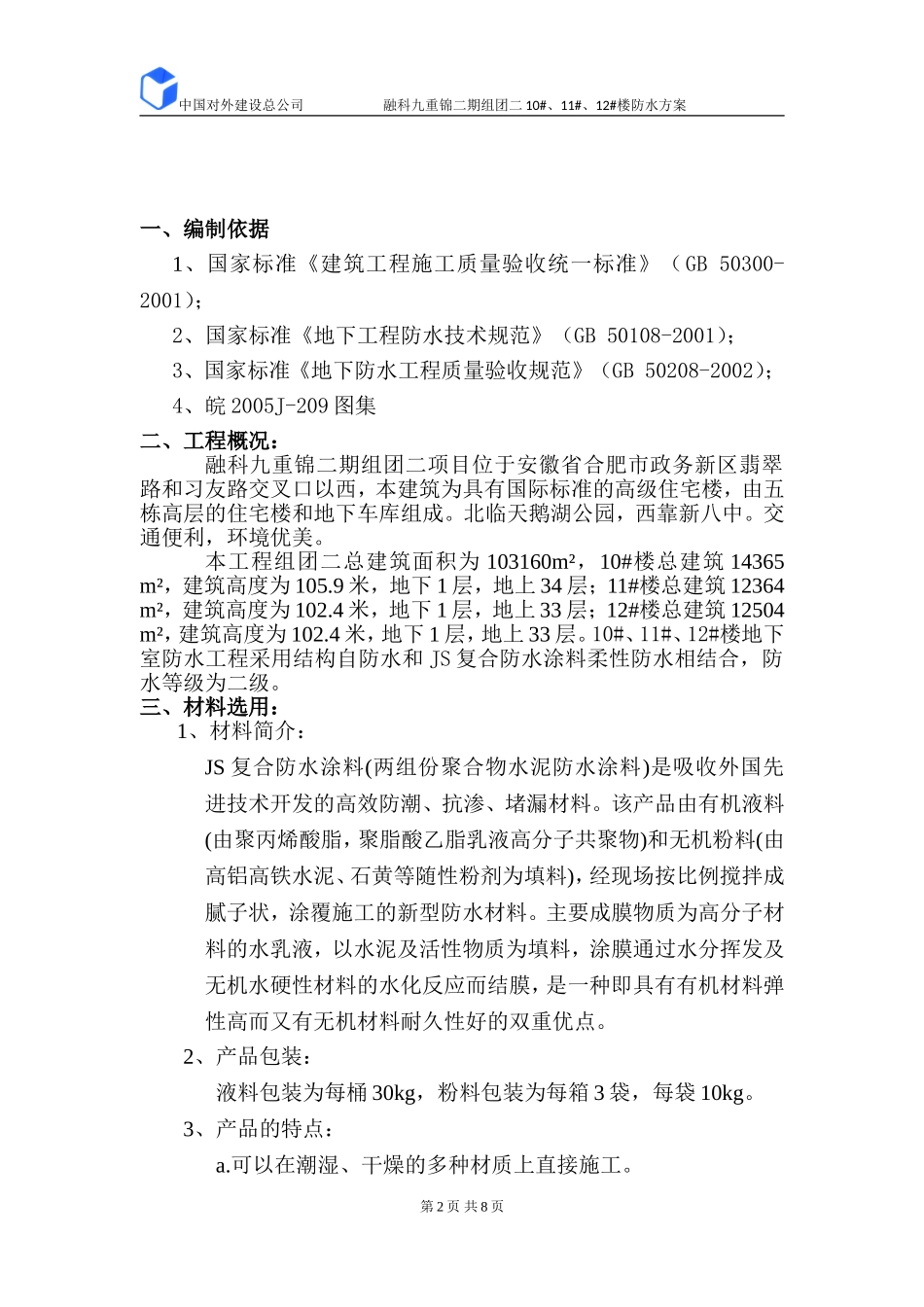 中国对外建设总公司　　融科九重锦二期组团二 10#、11#、12#楼防水方案

一、编制依据

1、国家标准《建筑工程施工质量验收统一标准》（GB 50300-2001）；

2、国家标准《地下工程防水技术规范》（GB 50108-2001）；

3、国家标准《地下防水工程质量验收规范》（GB 50208-2002）；

4、皖 2005J-209 图集

二、工程概况：

融科九重锦二期组团二项目位于安徽省合肥市政务新区翡翠路和习友路交叉口以西，本建筑为具有国际标准的高级住宅楼，由五栋高层的住宅楼和地下车库组成。北临天鹅湖公园，西靠新八中。交通便利，环境优美。

本工程组团二总建筑面积为 103160m²，10#楼总建筑 14365 m²，建筑高度为 105.9 米，地下 1 层，地上 34 层；11#楼总建筑 12364 m²，建筑高度为 102.4 米，地下 1 层，地上 33 层；12#楼总建筑 12504 m²，建筑高度为 102.4 米，地下 1 层，地上 33 层。10#、11#、12#楼地下室防水工程采用结构自防水和 JS 复合防水涂料柔性防水相结合，防水等级为二级。

三、材料选用：

1、材料简介：

JS 复合防水涂料(两组份聚合物水泥防水涂料)是吸收外国先进技术开发的高效防潮、抗渗、堵漏材料。该产品由有机液料(由聚丙烯酸脂，聚脂酸乙脂乳液高分子共聚物)和无机粉料(由高铝高铁水泥、石黄等随性粉剂为填料)，经现场按比例搅拌成腻子状，涂覆施工的新型防水材料。主要成膜物质为高分子材料的水乳液，以水泥及活性物质为填料，涂膜通过水分挥发及无机水硬性材料的水化反应而结膜，是一种即具有有机材料弹性高而又有无机材料耐久性好的双重优点。

2、产品包装：

液料包装为每桶 30kg，粉料包装为每箱 3 袋，每袋 10kg。

3、产品的特点：

a.可以在潮湿、干燥的多种材质上直接施工。

第 2 页 共 8 页